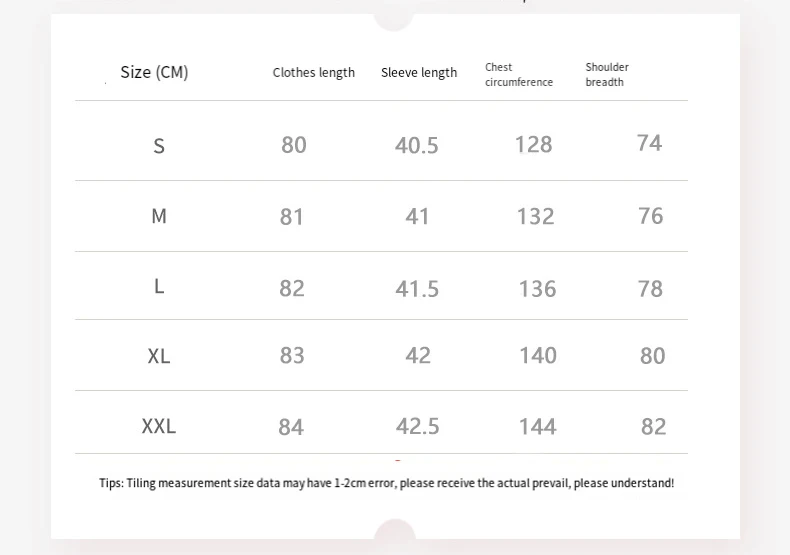 | Size (CM) | Clothes length | Sleeve length | Chest circumference | Shoulder breadth |
|---|---|---|---|---|
| S | 80 | 40.5 | 128 | 74 |
| M | 81 | 41 | 132 | 76 |
| L | 82 | 41.5 | 136 | 78 |
| XL | 83 | 42 | 140 | 80 |
| XXL | 84 | 42.5 | 144 | 82 |

Tips: Tiling measurement size data may have 1-2cm error, please receive the actual prevail, please understand!